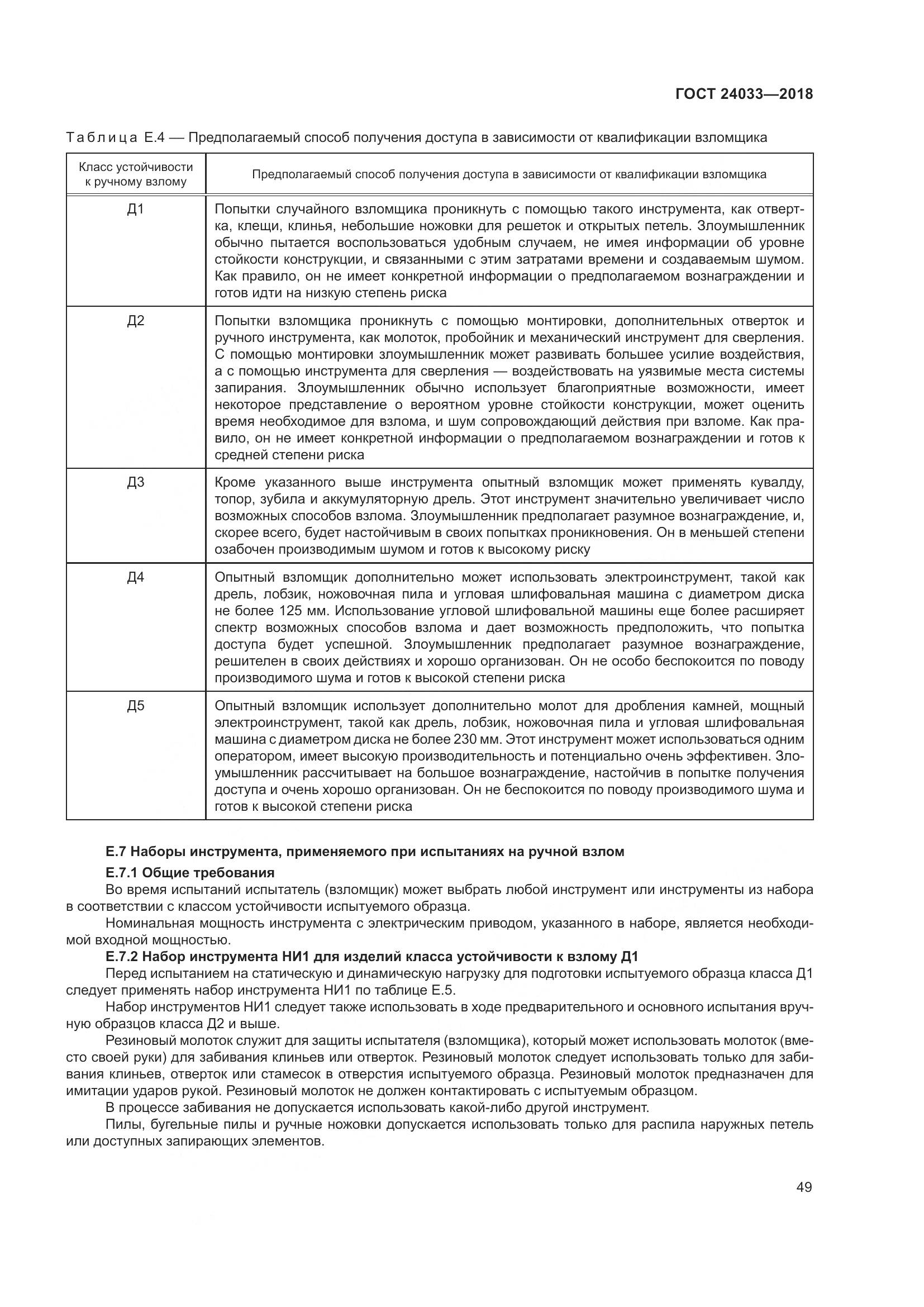 ГОСТ 24033—2018

Таблица Е.4 — Предполагаемый способ получения доступа в зависимости от квалификации взломщика

| Класс устойчивости к ручному взлому | Предполагаемый способ получения доступа в зависимости от квалификации взломщика |
|---|---|
| Д1 | Попытки случайного взломщика проникнуть с помощью такого инструмента, как отвертка, клещи, клинья, небольшие ножовки для решеток и открытых петель. Злоумышленник обычно пытается воспользоваться удобным случаем, не имея информации об уровне стойкости конструкции, и связанными с этим затратами времени и создаваемым шумом. Как правило, он не имеет конкретной информации о предполагаемом вознаграждении и готов идти на низкую степень риска |
| Д2 | Попытки взломщика проникнуть с помощью монтировки, дополнительных отверток и ручного инструмента, как молоток, пробойник и механический инструмент для сверления. С помощью монтировки злоумышленник может развивать большее усилие воздействия, а с помощью инструмента для сверления — воздействовать на уязвимые места системы запирания. Злоумышленник обычно использует благоприятные возможности, имеет некоторое представление о вероятном уровне стойкости конструкции, может оценить время необходимое для взлома, и шум сопровождающий действия при взломе. Как правило, он не имеет конкретной информации о предполагаемом вознаграждении и готов к средней степени риска |
| Д3 | Кроме указанного выше инструмента опытный взломщик может применять кувалду, топор, зубила и аккумуляторную дрель. Этот инструмент значительно увеличивает число возможных способов взлома. Злоумышленник предполагает разумное вознаграждение, и, скорее всего, будет настойчивым в своих попытках проникновения. Он в меньшей степени озабочен производимым шумом и готов к высокому риску |
| Д4 | Опытный взломщик дополнительно может использовать электроинструмент, такой как дрель, лобзик, ножовочная пила и угловая шлифовальная машина с диаметром диска не более 125 мм. Использование угловой шлифовальной машины еще более расширяет спектр возможных способов взлома и дает возможность предположить, что попытка доступа будет успешной. Злоумышленник предполагает разумное вознаграждение, решителен в своих действиях и хорошо организован. Он не особо беспокоится по поводу производимого шума и готов к высокой степени риска |
| Д5 | Опытный взломщик использует дополнительно молот для дробления камней, мощный электроинструмент, такой как дрель, лобзик, ножовочная пила и угловая шлифовальная машина с диаметром диска не более 230 мм. Этот инструмент может использоваться одним оператором, имеет высокую производительность и потенциально очень эффективен. Злоумышленник рассчитывает на большое вознаграждение, настойчив в попытке получения доступа и очень хорошо организован. Он не беспокоится по поводу производимого шума и готов к высокой степени риска |

Е.7 Наборы инструмента, применяемого при испытаниях на ручной взлом

Е.7.1 Общие требования

Во время испытаний испытатель (взломщик) может выбрать любой инструмент или инструменты из набора в соответствии с классом устойчивости испытуемого образца.

Номинальная мощность инструмента с электрическим приводом, указанного в наборе, является необходимой входной мощностью.

Е.7.2 Набор инструмента НИ1 для изделий класса устойчивости к взлому Д1

Перед испытанием на статическую и динамическую нагрузку для подготовки испытуемого образца класса Д1 следует применять набор инструмента НИ1 по таблице Е.5.

Набор инструментов НИ1 следует также использовать в ходе предварительного и основного испытания вручную образцов класса Д2 и выше.

Резиновый молоток служит для защиты испытателя (взломщика), который может использовать молоток (вместо своей руки) для забивания клиньев или отверток. Резиновый молоток следует использовать только для забивания клиньев, отверток или стамесок в отверстия испытуемого образца. Резиновый молоток предназначен для имитации ударов рукой. Резиновый молоток не должен контактировать с испытуемым образцом.

В процессе забивания не допускается использовать какой-либо другой инструмент.

Пилы, бугельные пилы и ручные ножовки допускается использовать только для распила наружных петель или доступных запирающих элементов.

49